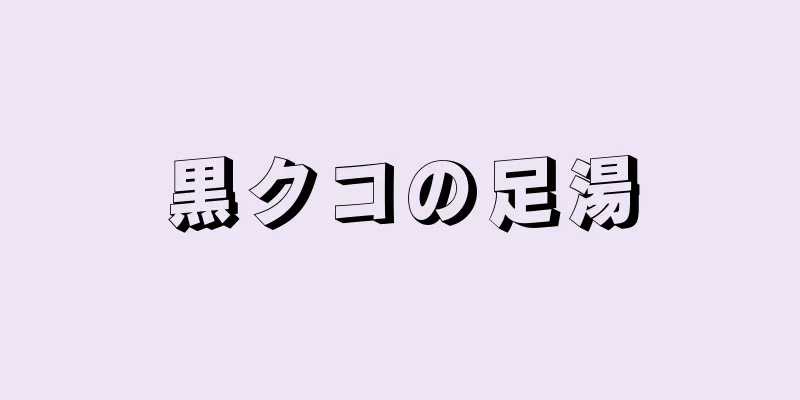 黒クコの足湯